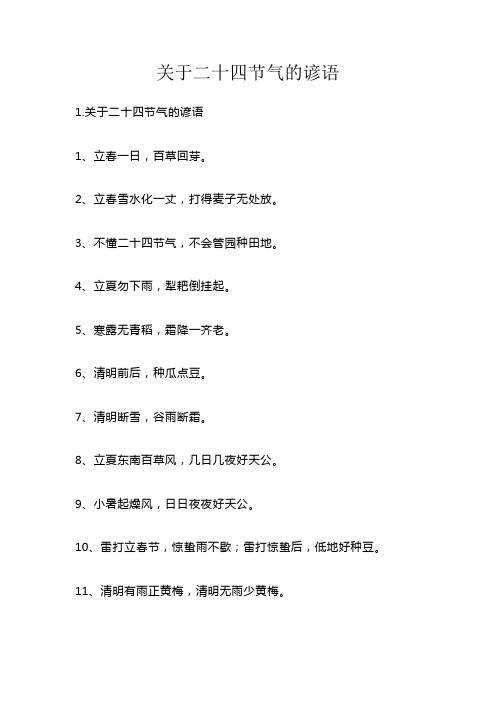 关于二十四节气的谚语

1.关于二十四节气的谚语

1、立春一日，百草回芽。

2、立春雪水化一丈，打得麦子无处放。

3、不懂二十四节气，不会管园种田地。

4、立夏勿下雨，犁耙倒挂起。

5、寒露无青稻，霜降一齐老。

6、清明前后，种瓜点豆。

7、清明断雪，谷雨断霜。

8、立夏东南百草风，几日几夜好天公。

9、小暑起燥风，日日夜夜好天公。

10、雷打立春节，惊蛰雨不歇；雷打惊蛰后，低地好种豆。

11、清明有雨正黄梅，清明无雨少黄梅。